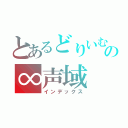 とあるどりいむの
∞声域
インデックス